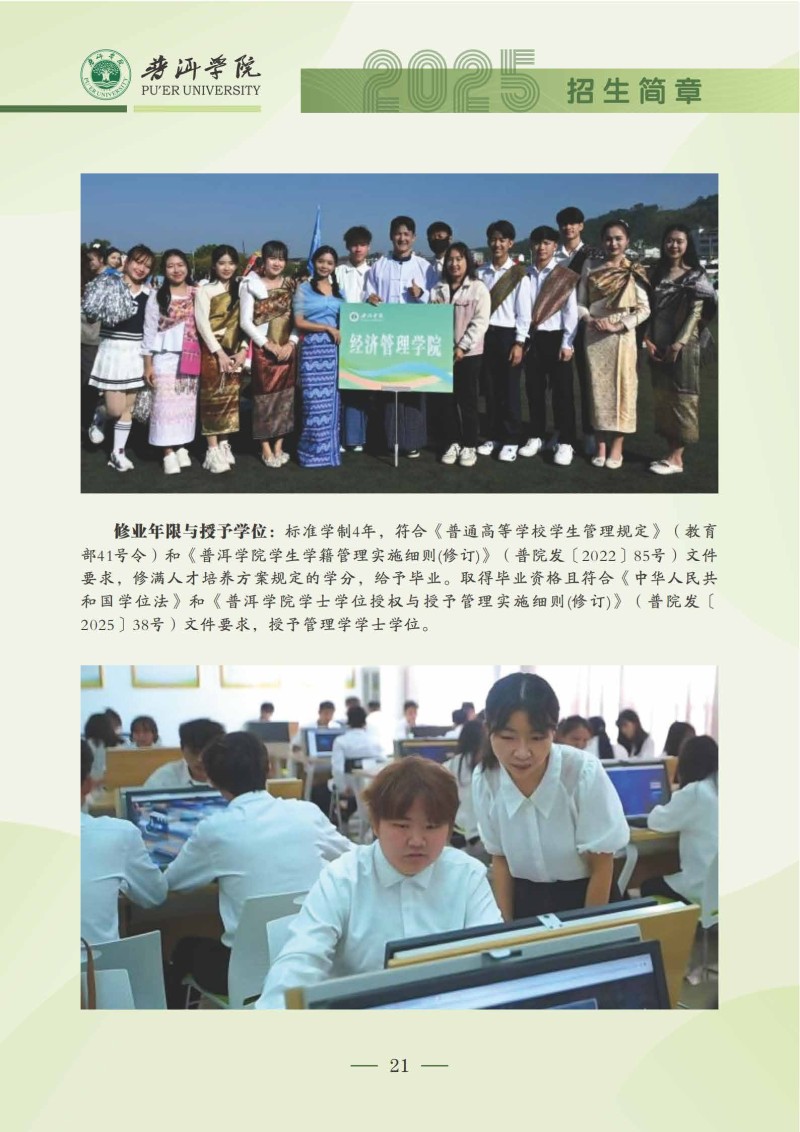 普洱学院
PU'ER UNIVERSITY

2025 招生简章

经济管理学院

修业年限与授予学位：标准学制4年，符合《普通高等学校学生管理规定》（教育部41号令）和《普洱学院学生学籍管理实施细则(修订)》（普院发〔2022〕85号）文件要求，修满人才培养方案规定的学分，给予毕业。取得毕业资格且符合《中华人民共和国学位法》和《普洱学院学士学位授权与授予管理实施细则(修订)》（普院发〔2025〕38号）文件要求，授予管理学学士学位。

— 21 —